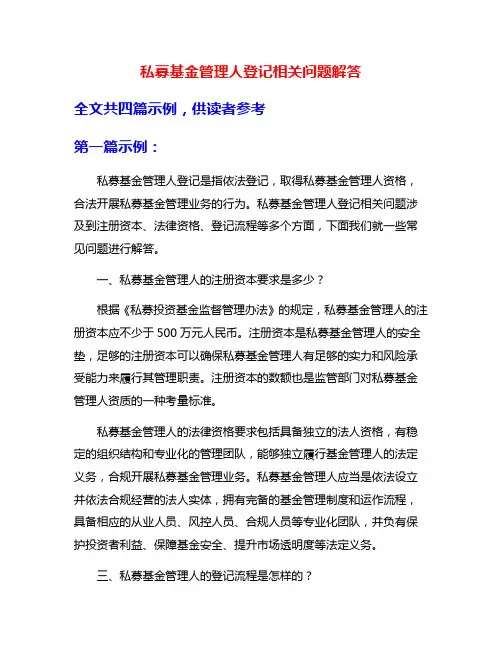 私募基金管理人登记相关问题解答

全文共四篇示例，供读者参考

第一篇示例：

私募基金管理人登记是指依法登记，取得私募基金管理人资格，合法开展私募基金管理业务的行为。私募基金管理人登记相关问题涉及到注册资本、法律资格、登记流程等多个方面，下面我们就一些常见问题进行解答。

一、私募基金管理人的注册资本要求是多少？

根据《私募投资基金监督管理办法》的规定，私募基金管理人的注册资本应不少于 500 万元人民币。注册资本是私募基金管理人的安全垫，足够的注册资本可以确保私募基金管理人有足够的实力和风险承受能力来履行其管理职责。注册资本的数额也是监管部门对私募基金管理人资质的一种考量标准。

私募基金管理人的法律资格要求包括具备独立的法人资格，有稳定的组织结构和专业化的管理团队，能够独立履行基金管理人的法定义务，合规开展私募基金管理业务。私募基金管理人应当是依法设立并依法合规经营的法人实体，拥有完备的基金管理制度和运作流程，具备相应的从业人员、风控人员、合规人员等专业化团队，并负有保护投资者利益、保障基金安全、提升市场透明度等法定义务。

三、私募基金管理人的登记流程是怎样的？